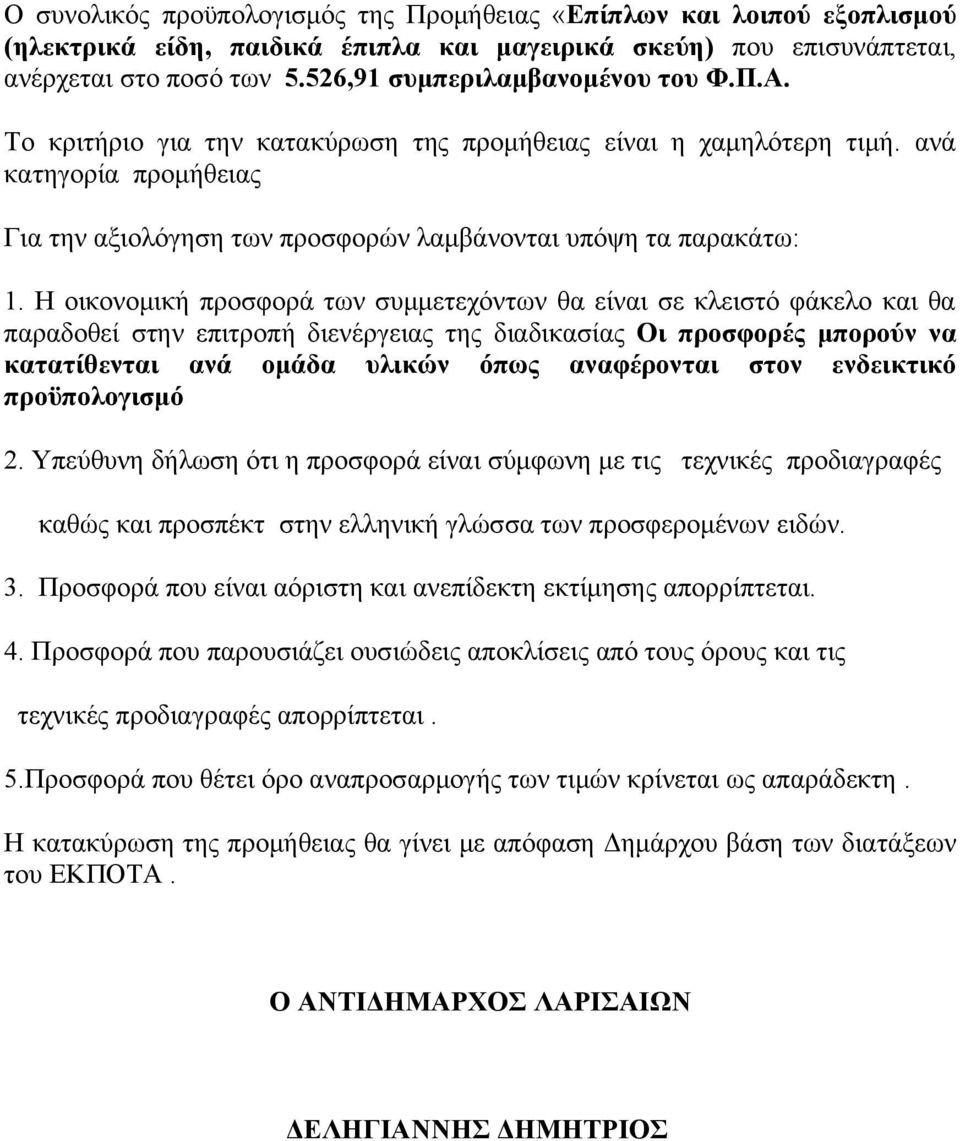 Ο συνολικός προϋπολογισμός της Προμήθειας «Επίπλων και λοιπού εξοπλισμού (ηλεκτρικά είδη, παιδικά έπιπλα και μαγειρικά σκεύη) που επισυνάπτεται, ανέρχεται στο ποσό των 5.526,91 συμπεριλαμβανομένου του Φ.Π.Α.

Το κριτήριο για την κατακύρωση της προμήθειας είναι η χαμηλότερη τιμή. ανά κατηγορία προμήθειας

Για την αξιολόγηση των προσφορών λαμβάνονται υπόψη τα παρακάτω:

1. Η οικονομική προσφορά των συμμετεχόντων θα είναι σε κλειστό φάκελο και θα παραδοθεί στην επιτροπή διενέργειας της διαδικασίας Οι προσφορές μπορούν να κατατίθενται ανά ομάδα υλικών όπως αναφέρονται στον ενδεικτικό προϋπολογισμό

2. Υπεύθυνη δήλωση ότι η προσφορά είναι σύμφωνη με τις τεχνικές προδιαγραφές

καθώς και προσπέκτ στην ελληνική γλώσσα των προσφερομένων ειδών.

3. Προσφορά που είναι αόριστη και ανεπίδεκτη εκτίμησης απορρίπτεται.

4. Προσφορά που παρουσιάζει ουσιώδεις αποκλίσεις από τους όρους και τις

τεχνικές προδιαγραφές απορρίπτεται .

5.Προσφορά που θέτει όρο αναπροσαρμογής των τιμών κρίνεται ως απαράδεκτη .

Η κατακύρωση της προμήθειας θα γίνει με απόφαση Δημάρχου βάση των διατάξεων του ΕΚΠΟΤΑ .

Ο ΑΝΤΙΔΗΜΑΡΧΟΣ ΛΑΡΙΣΑΙΩΝ

ΔΕΛΗΓΙΑΝΝΗΣ ΔΗΜΗΤΡΙΟΣ